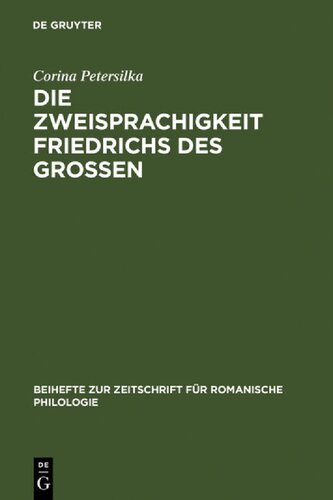 DE GRUYTER

Corina Petersilka

DIE ZWEISPRACHIGKEIT FRIEDRICHS DES GROSSEN

BEIHEFTE ZUR ZEITSCHRIFT FÜR ROMANISCHE PHILOLOGIE

DE
G